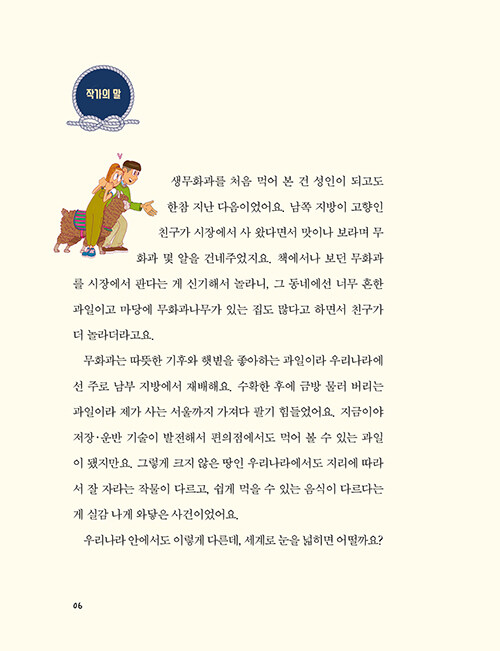 작가의 말

생무화과를 처음 먹어 본 건 성인이 되고도 한참 지난 다음이었어요. 남쪽 지방이 고향인 친구가 시장에서 사 왔다면서 맛이나 보라며 무화과 몇 알을 건네주었지요. 책에서나 보던 무화과를 시장에서 판다는 게 신기해서 놀라니, 그 동네에선 너무 흔한 과일이고 마당에 무화과나무가 있는 집도 많다고 하면서 친구가 더 놀라더라고요.

무화과는 따뜻한 기후와 햇빛을 좋아하는 과일이라 우리나라에선 주로 남부 지방에서 재배해요. 수확한 후에 금방 물러 버리는 과일이라 제가 사는 서울까지 가져다 팔기 힘들었어요. 지금이야 저장·운반 기술이 발전해서 편의점에서도 먹어 볼 수 있는 과일이 됐지만요. 그렇게 크지 않은 땅인 우리나라에서도 지리에 따라서 잘 자라는 작물이 다르고, 쉽게 먹을 수 있는 음식이 다르다는 게 실감 나게 와닿은 사건이었어요.

우리나라 안에서도 이렇게 다른데, 세계로 눈을 넓히면 어떨까요?

06